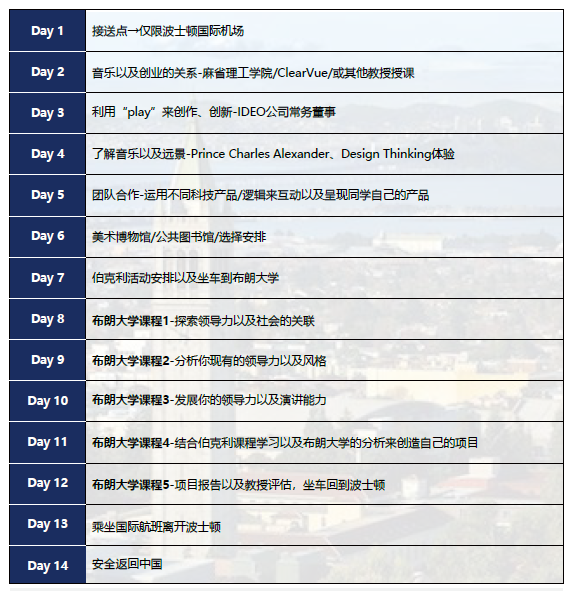 | Day 1 | 接送点→仅限波士顿国际机场 |
|---|---|
| Day 2 | 音乐以及创业的关系-麻省理工学院/ClearVue/或其他教授授课 |
| Day 3 | 利用“play”来创作、创新-IDEO公司常务董事 |
| Day 4 | 了解音乐以及远景-Prince Charles Alexander、Design Thinking体验 |
| Day 5 | 团队合作-运用不同科技产品/逻辑来互动以及呈现同学自己的产品 |
| Day 6 | 美术博物馆/公共图书馆/选择安排 |
| Day 7 | 伯克利活动安排以及坐车到布朗大学 |
| Day 8 | 布朗大学课程1-探索领导力以及社会的关联 |
| Day 9 | 布朗大学课程2-分析你现有的领导力以及风格 |
| Day 10 | 布朗大学课程3-发展你的领导力以及演讲能力 |
| Day 11 | 布朗大学课程4-结合伯克利课程学习以及布朗大学的分析来创造自己的项目 |
| Day 12 | 布朗大学课程5-项目报告以及教授评估，坐车回到波士顿 |
| Day 13 | 乘坐国际航班离开波士顿 |
| Day 14 | 安全返回中国 |